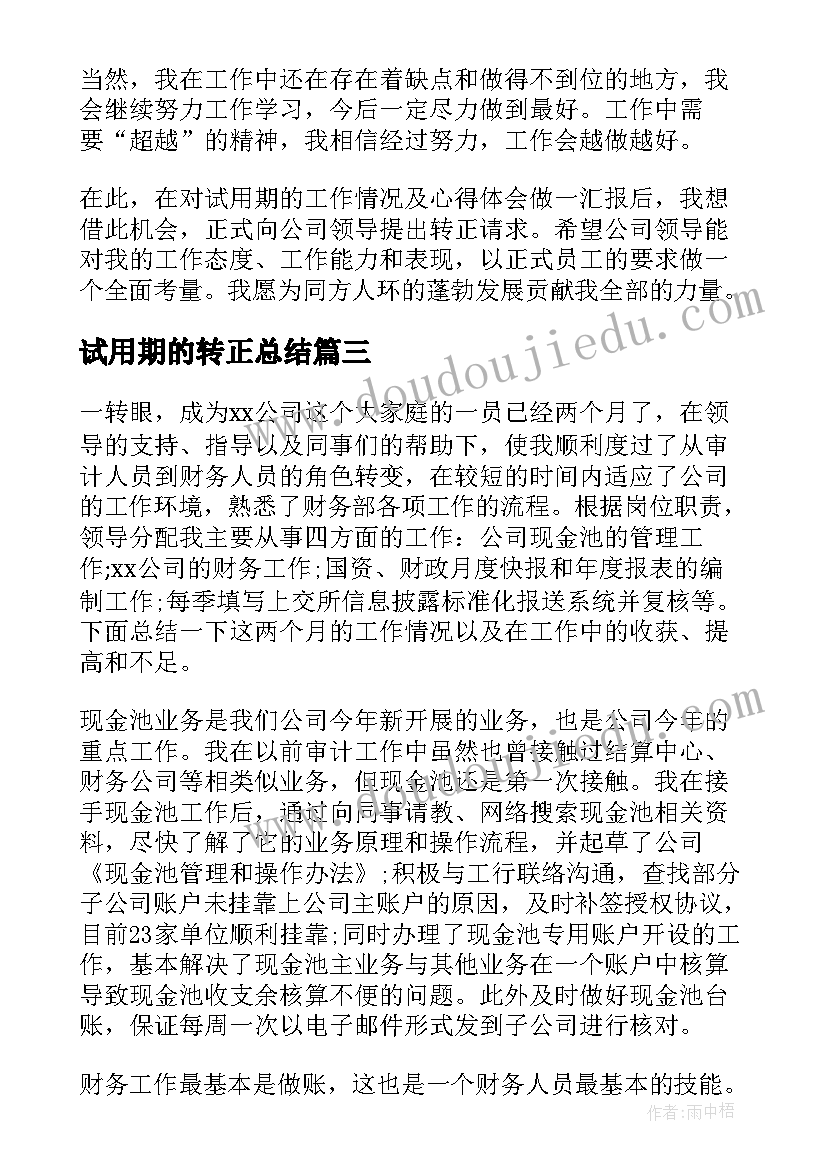 当然，我在工作中还在存在着缺点和做得不到位的地方，我会继续努力工作学习，今后一定尽力做到最好。工作中需要“超越”的精神，我相信经过努力，工作会越做越好。

在此，在对试用期的工作情况及心得体会做一汇报后，我想借此机会，正式向公司领导提出转正请求。希望公司领导能对我的工作态度、工作能力和表现，以正式员工的要求做一个全面考量。我愿为同方人环的蓬勃发展贡献我全部的力量。

试用期的转正总结篇三

一转眼，成为xx公司这个大家庭的一员已经两个月了，在领导的支持、指导以及同事们的帮助下，使我顺利度过了从审计人员到财务人员的角色转变，在较短的时间内适应了公司的工作环境，熟悉了财务部各项工作的流程。根据岗位职责，领导分配我主要从事四方面的工作：公司现金池的管理工作;xx公司的财务工作;国资、财政月度快报和年度报表的编制工作;每季填写上交所信息披露标准化报送系统并复核等。下面总结一下这两个月的工作情况以及在工作中的收获、提高和不足。

现金池业务是我们公司今年新开展的业务，也是公司今年的重点工作。我在以前审计工作中虽然也曾接触过结算中心、财务公司等相类似业务，但现金池还是第一次接触。我在接手现金池工作后，通过向同事请教、网络搜索现金池相关资料，尽快了解了它的业务原理和操作流程，并起草了公司《现金池管理和操作办法》；积极与工行联络沟通，查找部分子公司账户未挂靠上公司主账户的原因，及时补签授权协议，目前23家单位顺利挂靠;同时办理了现金池专用账户开设的工作，基本解决了现金池主业务与其他业务在一个账户中核算导致现金池收支余核算不便的问题。此外及时做好现金池台账，保证每周一次以电子邮件形式发到子公司进行核对。

财务工作最基本是做账，这也是一个财务人员最基本的技能。

www.doudoujiedu.com

作者:雨中梧